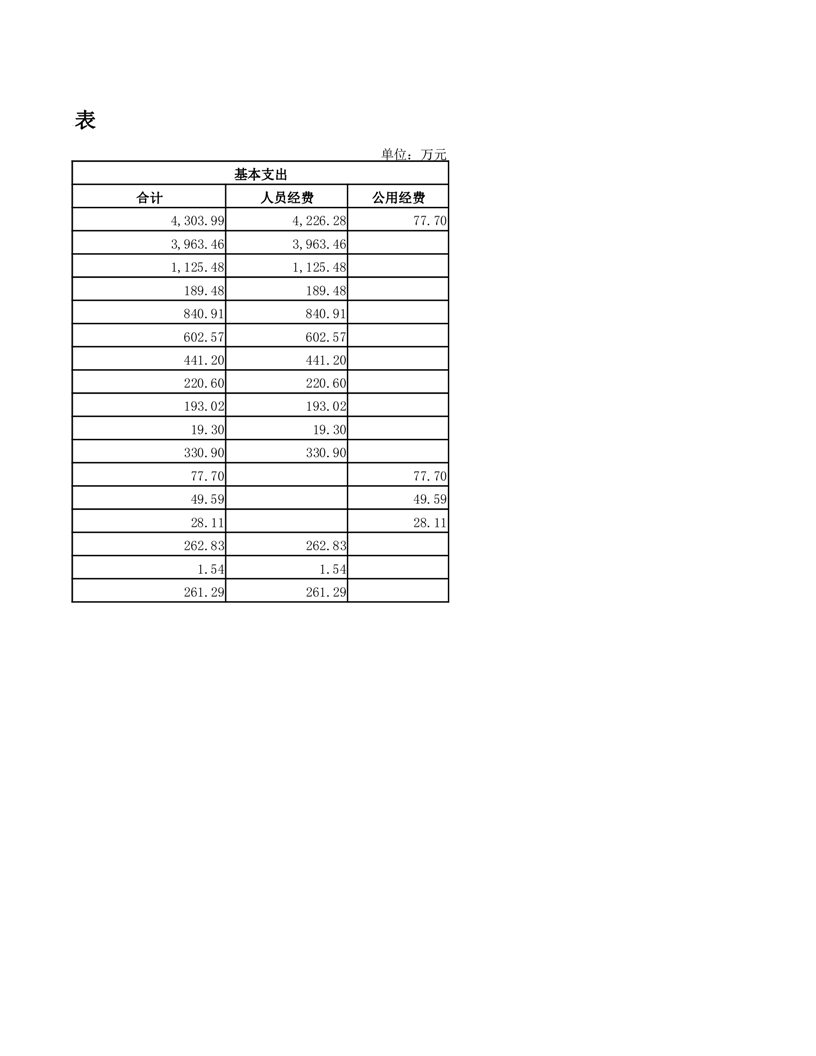 表

单位：万元

| 基本支出 | | |
|---|---|---|
| 合计 | 人员经费 | 公用经费 |
| 4,303.99 | 4,226.28 | 77.70 |
| 3,963.46 | 3,963.46 | |
| 1,125.48 | 1,125.48 | |
| 189.48 | 189.48 | |
| 840.91 | 840.91 | |
| 602.57 | 602.57 | |
| 441.20 | 441.20 | |
| 220.60 | 220.60 | |
| 193.02 | 193.02 | |
| 19.30 | 19.30 | |
| 330.90 | 330.90 | |
| 77.70 | | 77.70 |
| 49.59 | | 49.59 |
| 28.11 | | 28.11 |
| 262.83 | 262.83 | |
| 1.54 | 1.54 | |
| 261.29 | 261.29 | |